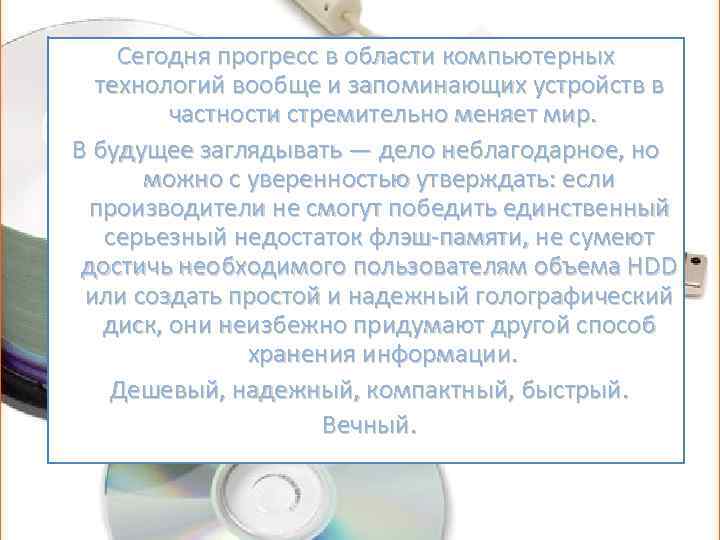 Сегодня прогресс в области компьютерных технологий вообще и запоминающих устройств в частности стремительно меняет мир.

В будущее заглядывать — дело неблагодарное, но можно с уверенностью утверждать: если производители не смогут победить единственный серьезный недостаток флэш-памяти, не сумеют достичь необходимого пользователям объема HDD или создать простой и надежный голографический диск, они неизбежно придумают другой способ хранения информации.

Дешевый, надежный, компактный, быстрый.

Вечный.